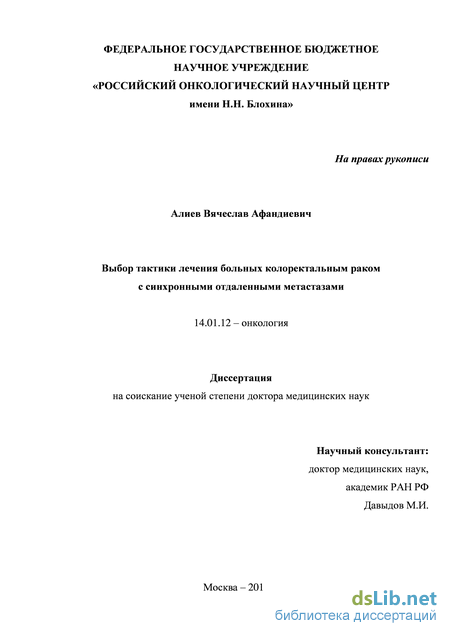 ФЕДЕРАЛЬНОЕ ГОСУДАРСТВЕННОЕ БЮДЖЕТНОЕ НАУЧНОЕ УЧРЕЖДЕНИЕ «РОССИЙСКИЙ ОНКОЛОГИЧЕСКИЙ НАУЧНЫЙ ЦЕНТР имени Н.Н. Блохина»

На правах рукописи

Алиев Вячеслав Афандиевич

Выбор тактики лечения больных колоректальным раком с синхронными отдаленными метастазами

14.01.12 – онкология

Диссертация
на соискание ученой степени доктора медицинских наук

Научный консультант:
доктор медицинских наук,
академик РАН РФ
Давыдов М.И.

Москва – 201

dsLib.net
библиотека диссертаций